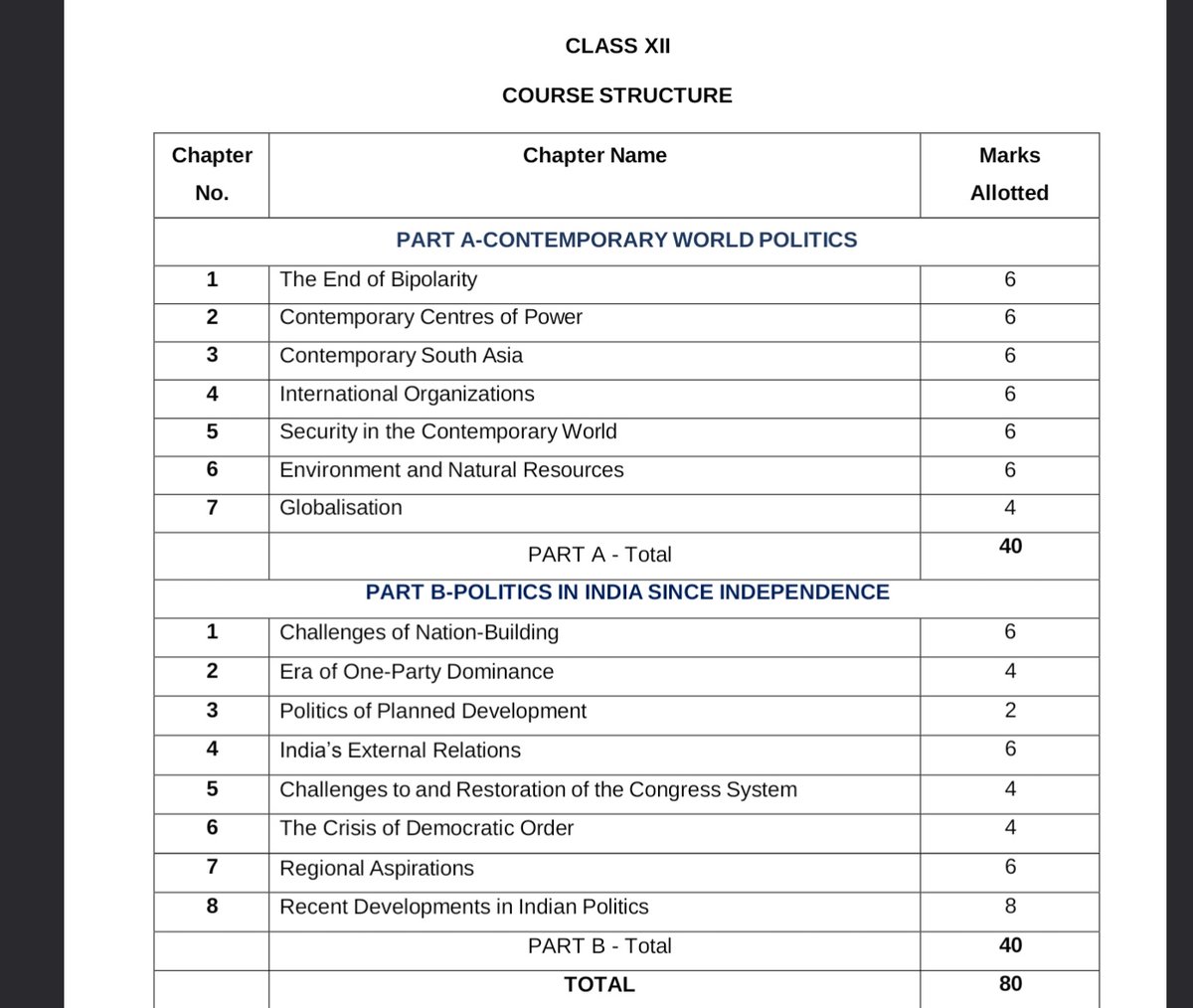 CLASS XII

COURSE STRUCTURE

| Chapter No. | Chapter Name | Marks Allotted |
|---|---|---|
| | PART A-CONTEMPORARY WORLD POLITICS | |
| 1 | The End of Bipolarity | 6 |
| 2 | Contemporary Centres of Power | 6 |
| 3 | Contemporary South Asia | 6 |
| 4 | International Organizations | 6 |
| 5 | Security in the Contemporary World | 6 |
| 6 | Environment and Natural Resources | 6 |
| 7 | Globalisation | 4 |
| | PART A - Total | 40 |
| | PART B-POLITICS IN INDIA SINCE INDEPENDENCE | |
| 1 | Challenges of Nation-Building | 6 |
| 2 | Era of One-Party Dominance | 4 |
| 3 | Politics of Planned Development | 2 |
| 4 | India's External Relations | 6 |
| 5 | Challenges to and Restoration of the Congress System | 4 |
| 6 | The Crisis of Democratic Order | 4 |
| 7 | Regional Aspirations | 6 |
| 8 | Recent Developments in Indian Politics | 8 |
| | PART B - Total | 40 |
| | TOTAL | 80 |